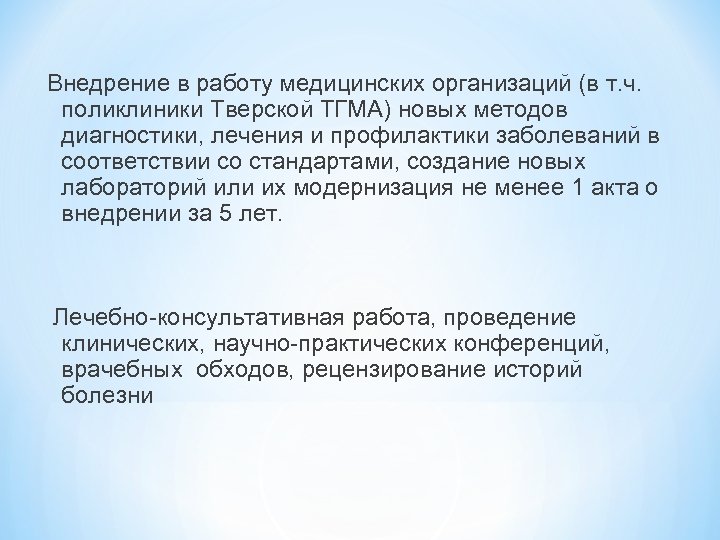 Внедрение в работу медицинских организаций (в т.ч. поликлиники Тверской ТГМА) новых методов диагностики, лечения и профилактики заболеваний в соответствии со стандартами, создание новых лабораторий или их модернизация не менее 1 акта о внедрении за 5 лет.

Лечебно-консультативная работа, проведение клинических, научно-практических конференций, врачебных обходов, рецензирование историй болезни